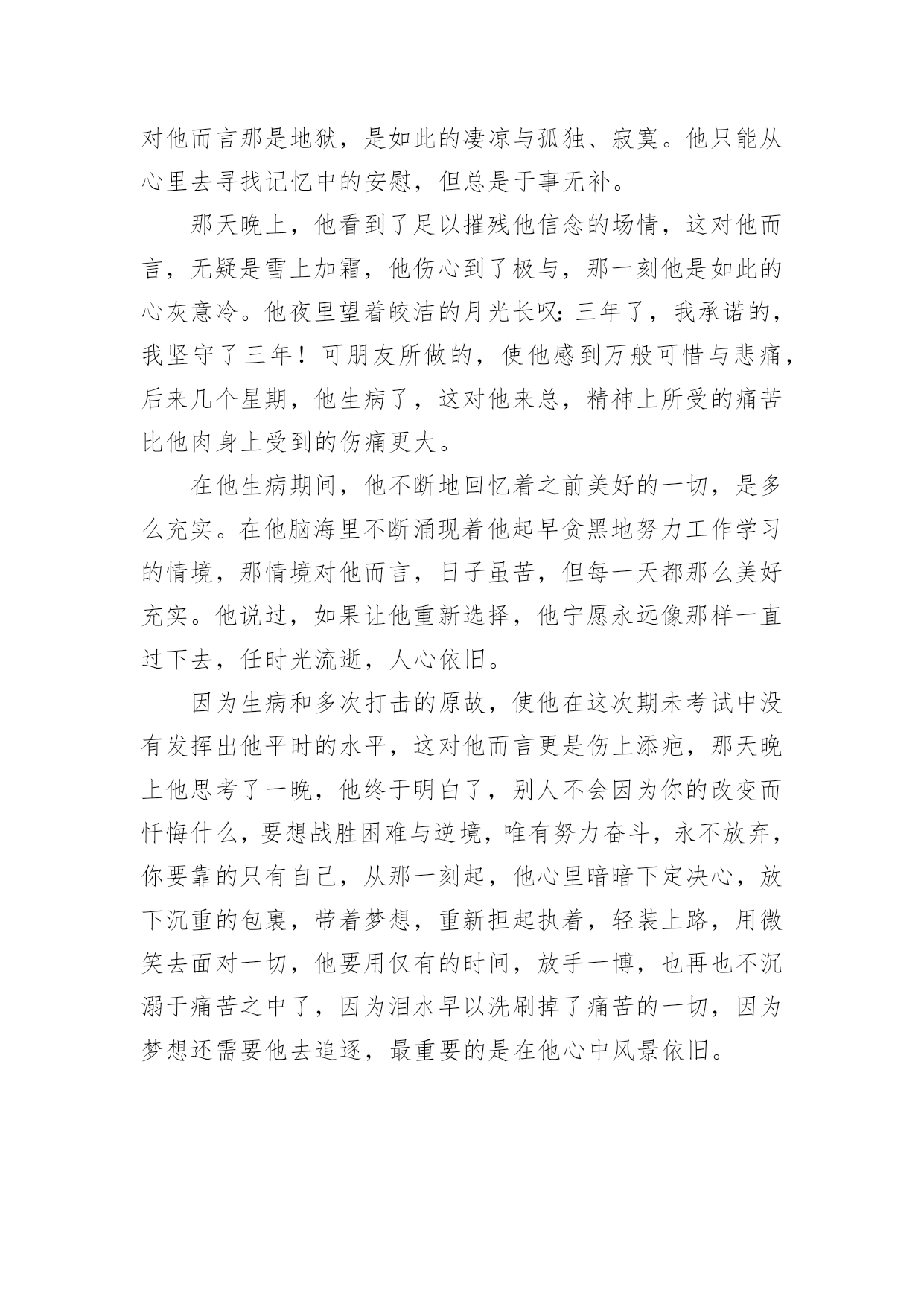 对他而言那是地狱，是如此的凄凉与孤独、寂寞。他只能从心里去寻找记忆中的安慰，但总是于事无补。

那天晚上，他看到了足以摧残他信念的场情，这对他而言，无疑是雪上加霜，他伤心到了极与，那一刻他是如此的心灰意冷。他夜里望着皎洁的月光长叹：三年了，我承诺的，我坚守了三年！可朋友所做的，使他感到万般可惜与悲痛，后来几个星期，他生病了，这对他来总，精神上所受的痛苦比他肉身上受到的伤痛更大。

在他生病期间，他不断地回忆着之前美好的一切，是多么充实。在他脑海里不断涌现着他起早贪黑地努力工作学习的情境，那情境对他而言，日子虽苦，但每一天都那么美好充实。他说过，如果让他重新选择，他宁愿永远像那样一直过下去，任时光流逝，人心依旧。

因为生病和多次打击的原故，使他在这次期未考试中没有发挥出他平时的水平，这对他而言更是伤上添疤，那天晚上他思考了一晚，他终于明白了，别人不会因为你的改变而忏悔什么，要想战胜困难与逆境，唯有努力奋斗，永不放弃，你要靠的只有自己，从那一刻起，他心里暗暗下定决心，放下沉重的包裹，带着梦想，重新担起执着，轻装上路，用微笑去面对一切，他要用仅有的时间，放手一博，也再也不沉溺于痛苦之中了，因为泪水早以洗刷掉了痛苦的一切，因为梦想还需要他去追逐，最重要的是在他心中风景依旧。